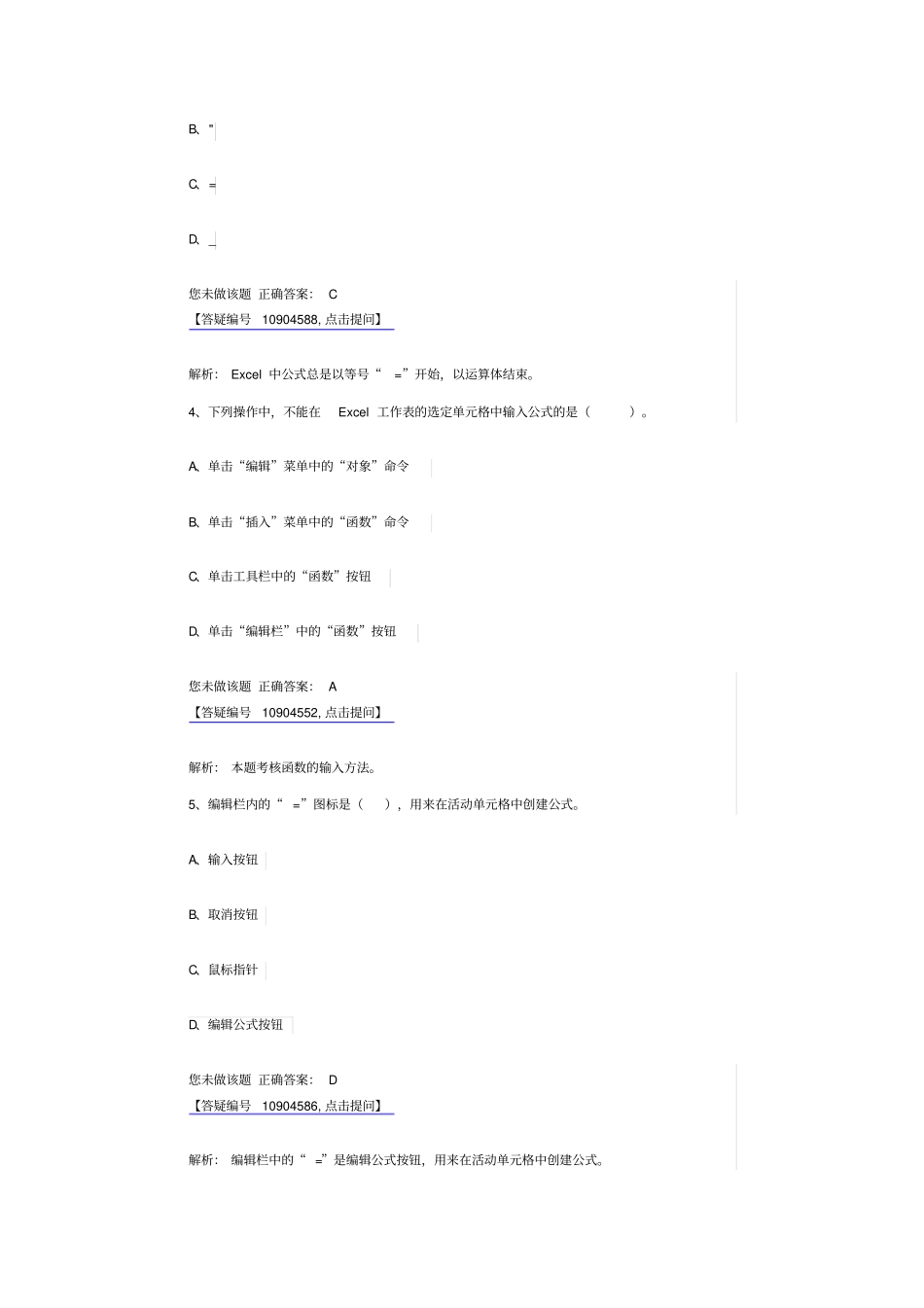 B、"

C、=

D、_

您未做该题 正确答案： C
【答疑编号 10904588, 点击提问】

解析： Excel 中公式总是以等号“ =”开始，以运算体结束。

4、下列操作中，不能在 Excel 工作表的选定单元格中输入公式的是（ ）。

A、单击“编辑”菜单中的“对象”命令

B、单击“插入”菜单中的“函数”命令

C、单击工具栏中的“函数”按钮

D、单击“编辑栏”中的“函数”按钮

您未做该题 正确答案： A
【答疑编号 10904552, 点击提问】

解析： 本题考核函数的输入方法。

5、编辑栏内的“ =”图标是（ ），用来在活动单元格中创建公式。

A、输入按钮

B、取消按钮

C、鼠标指针

D、编辑公式按钮

您未做该题 正确答案： D
【答疑编号 10904586, 点击提问】

解析： 编辑栏中的“ =”是编辑公式按钮，用来在活动单元格中创建公式。